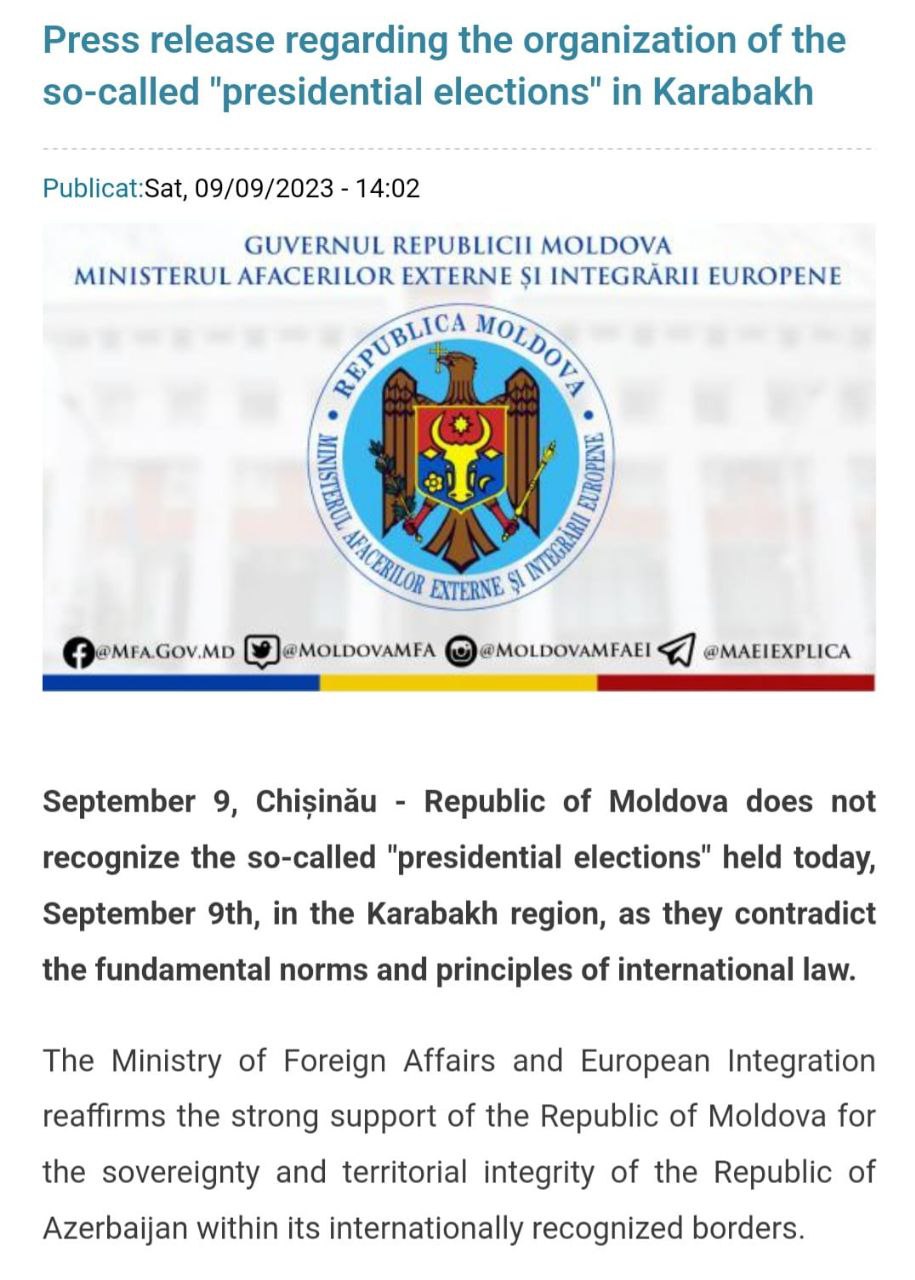 Press release regarding the organization of the so-called "presidential elections" in Karabakh

Publicat:Sat, 09/09/2023 - 14:02

GUVERNUL REPUBLICII MOLDOVA
MINISTERUL AFACERILOR EXTERNE ȘI INTEGRĂRII EUROPENE

REPUBLICA MOLDOVA
MINISTERUL AFACERILOR EXTERNE ȘI INTEGRĂRII EUROPENE

@MFA.GOV.MD @MOLDOVAMFA @MOLDOVAMFAEI @MAEIEXPLICA

September 9, Chișinău - Republic of Moldova does not recognize the so-called "presidential elections" held today, September 9th, in the Karabakh region, as they contradict the fundamental norms and principles of international law.

The Ministry of Foreign Affairs and European Integration reaffirms the strong support of the Republic of Moldova for the sovereignty and territorial integrity of the Republic of Azerbaijan within its internationally recognized borders.